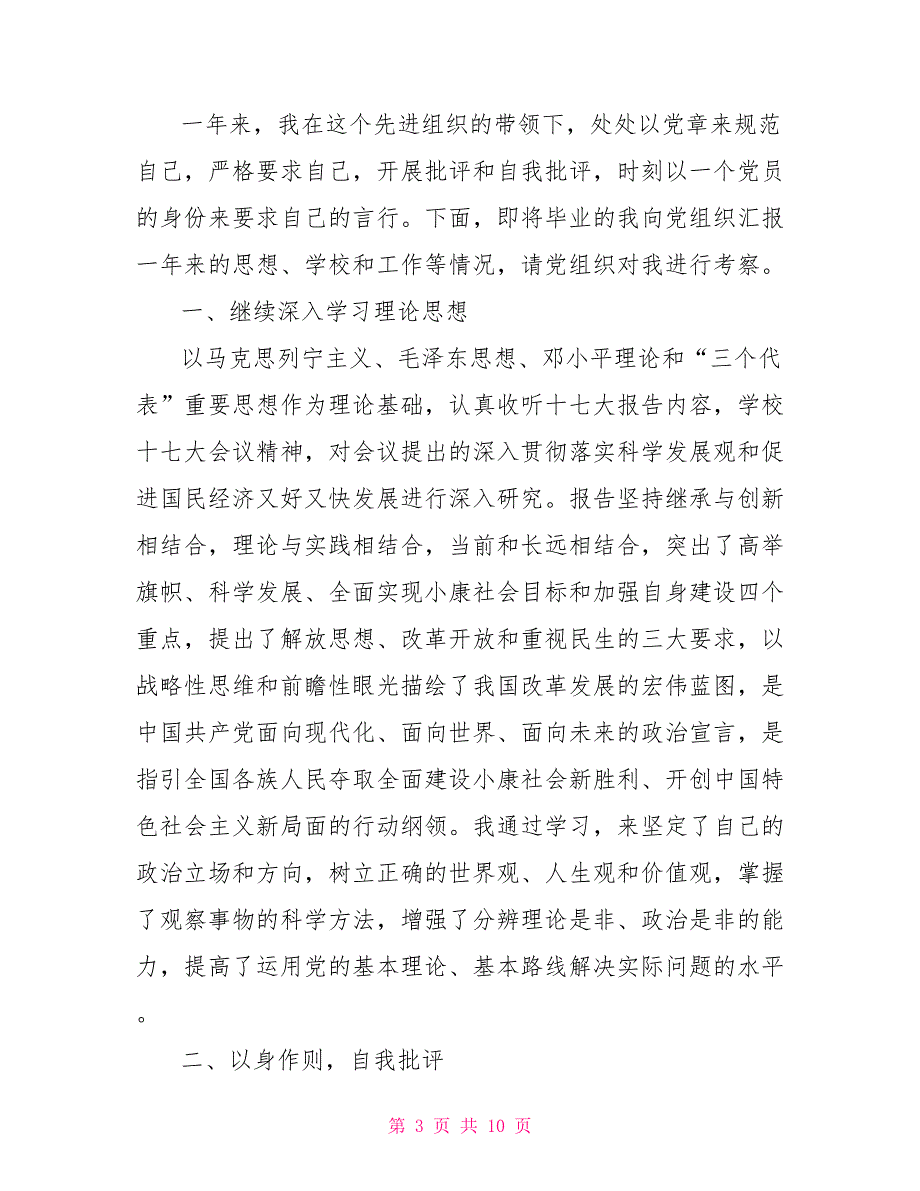 一年来，我在这个先进组织的带领下，处处以党章来规范自己，严格要求自己，开展批评和自我批评，时刻以一个党员的身份来要求自己的言行。下面，即将毕业的我向党组织汇报一年来的思想、学校和工作等情况，请党组织对我进行考察。

一、继续深入学习理论思想

以马克思列宁主义、毛泽东思想、邓小平理论和“三个代表”重要思想作为理论基础，认真收听十七大报告内容，学校十七大会议精神，对会议提出的深入贯彻落实科学发展观和促进国民经济又好又快发展进行深入研究。报告坚持继承与创新相结合，理论与实践相结合，当前和长远相结合，突出了高举旗帜、科学发展、全面实现小康社会目标和加强自身建设四个重点，提出了解放思想、改革开放和重视民生的三大要求，以战略性思维和前瞻性眼光描绘了我国改革发展的宏伟蓝图，是中国共产党面向现代化、面向世界、面向未来的政治宣言，是指引全国各族人民夺取全面建设小康社会新胜利、开创中国特色社会主义新局面的行动纲领。我通过学习，来坚定了自己的政治立场和方向，树立正确的世界观、人生观和价值观，掌握了观察事物的科学方法，增强了分辨理论是非、政治是非的能力，提高了运用党的基本理论、基本路线解决实际问题的水平。

二、以身作则，自我批评

第 3 页 共 10 页